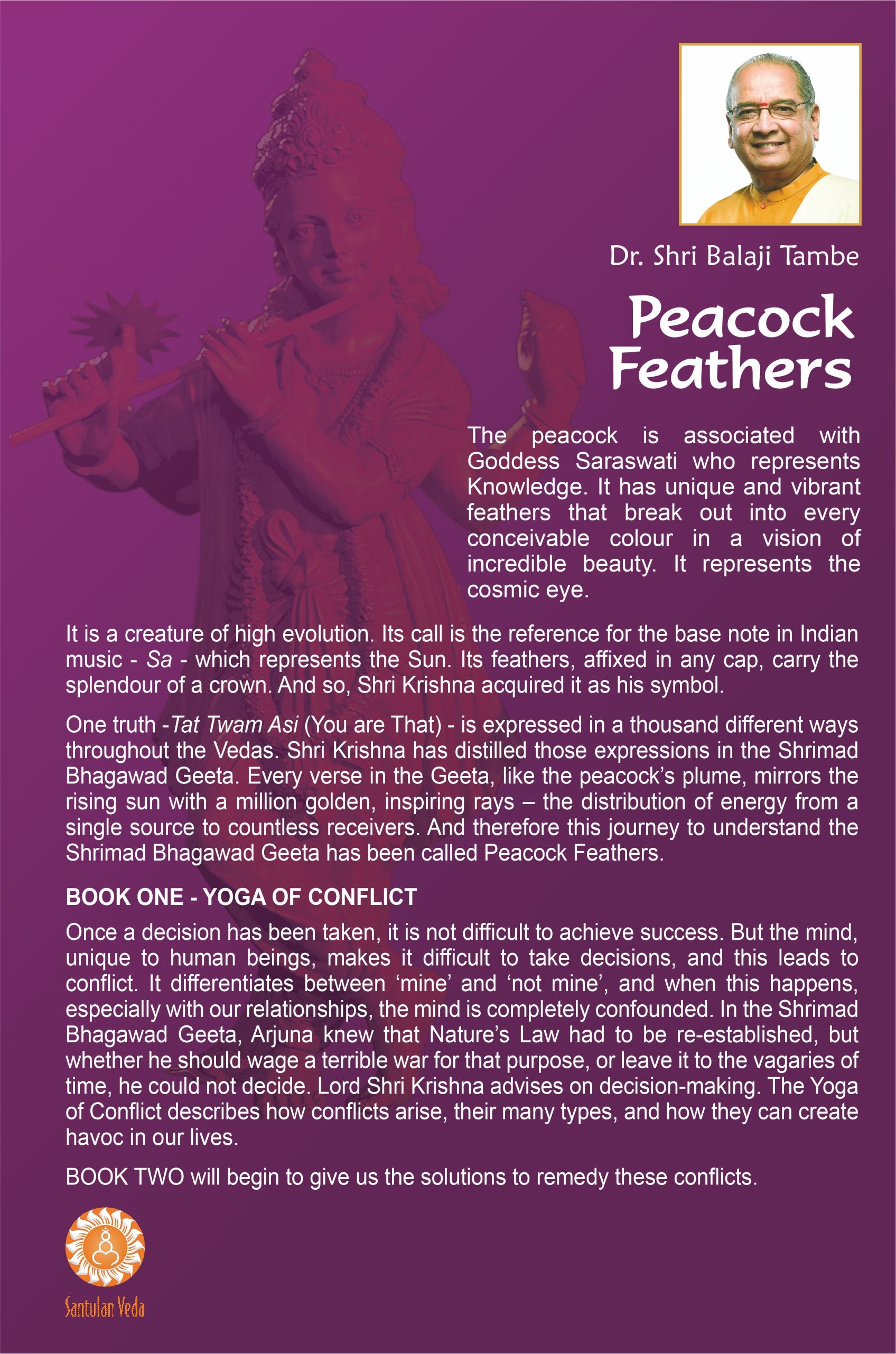 Dr. Shri Balaji Tambe

Peacock Feathers

The peacock is associated with Goddess Saraswati who represents Knowledge. It has unique and vibrant feathers that break out into every conceivable colour in a vision of incredible beauty. It represents the cosmic eye.

It is a creature of high evolution. Its call is the reference for the base note in Indian music - Sa - which represents the Sun. Its feathers, affixed in any cap, carry the splendour of a crown. And so, Shri Krishna acquired it as his symbol.

One truth -Tat Twam Asi (You are That) - is expressed in a thousand different ways throughout the Vedas. Shri Krishna has distilled those expressions in the Shrimad Bhagawad Geeta. Every verse in the Geeta, like the peacock's plume, mirrors the rising sun with a million golden, inspiring rays – the distribution of energy from a single source to countless receivers. And therefore this journey to understand the Shrimad Bhagawad Geeta has been called Peacock Feathers.

BOOK ONE - YOGA OF CONFLICT

Once a decision has been taken, it is not difficult to achieve success. But the mind, unique to human beings, makes it difficult to take decisions, and this leads to conflict. It differentiates between 'mine' and 'not mine', and when this happens, especially with our relationships, the mind is completely confounded. In the Shrimad Bhagawad Geeta, Arjuna knew that Nature's Law had to be re-established, but whether he should wage a terrible war for that purpose, or leave it to the vagaries of time, he could not decide. Lord Shri Krishna advises on decision-making. The Yoga of Conflict describes how conflicts arise, their many types, and how they can create havoc in our lives.

BOOK TWO will begin to give us the solutions to remedy these conflicts.

Santulan Veda